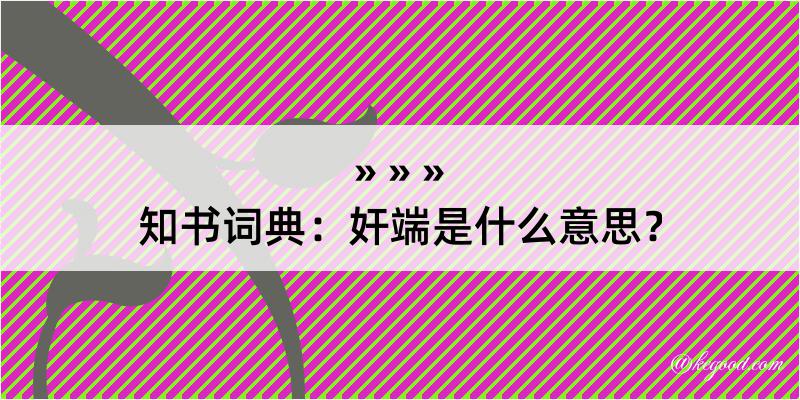 » » »
知书词典：奸端是什么意思？
@kegood.com